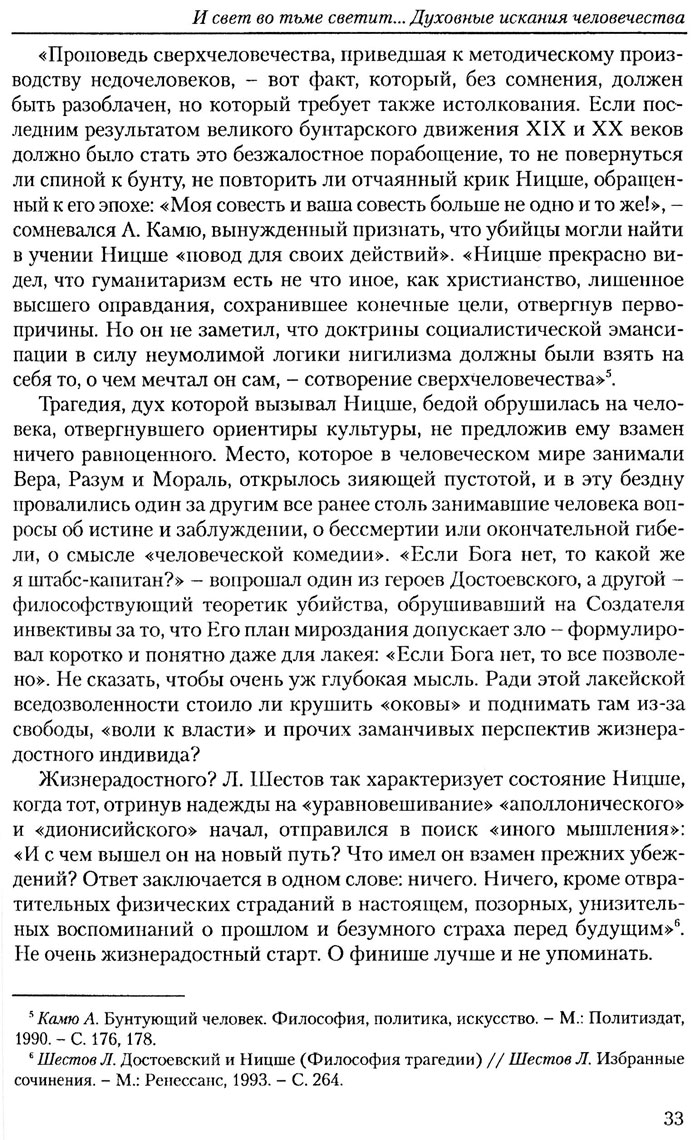 И свет во тьме светит... Духовные искания человечества

«Проповедь сверхчеловечества, приведшая к методическому производству недочеловеков, – вот факт, который, без сомнения, должен быть разоблачен, но который требует также истолкования. Если последним результатом великого бунтарского движения XIX и XX веков должно было стать это безжалостное порабощение, то не повернуться ли спиной к бунту, не повторить ли отчаянный крик Ницше, обращенный к его эпохе: «Моя совесть и ваша совесть больше не одно и то же!», – сомневался А. Камю, вынужденный признать, что убийцы могли найти в учении Ницше «повод для своих действий». «Ницше прекрасно видел, что гуманитаризм есть не что иное, как христианство, лишенное высшего оправдания, сохранившее конечные цели, отвергнув первопричины. Но он не заметил, что доктрины социалистической эмансипации в силу неумолимой логики нигилизма должны были взять на себя то, о чем мечтал он сам, – сотворение сверхчеловечества»$^5$.

Трагедия, дух которой вызывал Ницше, бедой обрушилась на человека, отвергнувшего ориентиры культуры, не предложив ему взамен ничего равноценного. Место, которое в человеческом мире занимали Вера, Разум и Мораль, открылось зияющей пустотой, и в эту бездну провалились один за другим все ранее столь занимавшие человека вопросы об истине и заблуждении, о бессмертии или окончательной гибели, о смысле «человеческой комедии». «Если Бога нет, то какой же я штабс-капитан?» – вопрошал один из героев Достоевского, а другой – философствующий теоретик убийства, обрушивавший на Создателя инвективы за то, что Его план мироздания допускает зло – формулировал коротко и понятно даже для лакея: «Если Бога нет, то все позволено». Не сказать, чтобы очень уж глубокая мысль. Ради этой лакейской вседозволенности стоило ли крушить «оковы» и поднимать гам из-за свободы, «воли к власти» и прочих заманчивых перспектив жизнерадостного индивида?

Жизнерадостного? Л. Шестов так характеризует состояние Ницше, когда тот, отринув надежды на «уравновешивание» «аполлонического» и «дионисийского» начал, отправился в поиск «иного мышления»: «И с чем вышел он на новый путь? Что имел он взамен прежних убеждений? Ответ заключается в одном слове: ничего. Ничего, кроме отвратительных физических страданий в настоящем, позорных, унизительных воспоминаний о прошлом и безумного страха перед будущим»$^6$. Не очень жизнерадостный старт. О финише лучше и не упоминать.

$^5$ Камю А. Бунтующий человек. Философия, политика, искусство. – М.: Политиздат, 1990. – С. 176, 178.
$^6$ Шестов Л. Достоевский и Ницше (Философия трагедии) // Шестов Л. Избранные сочинения. – М.: Ренессанс, 1993. – С. 264.

33